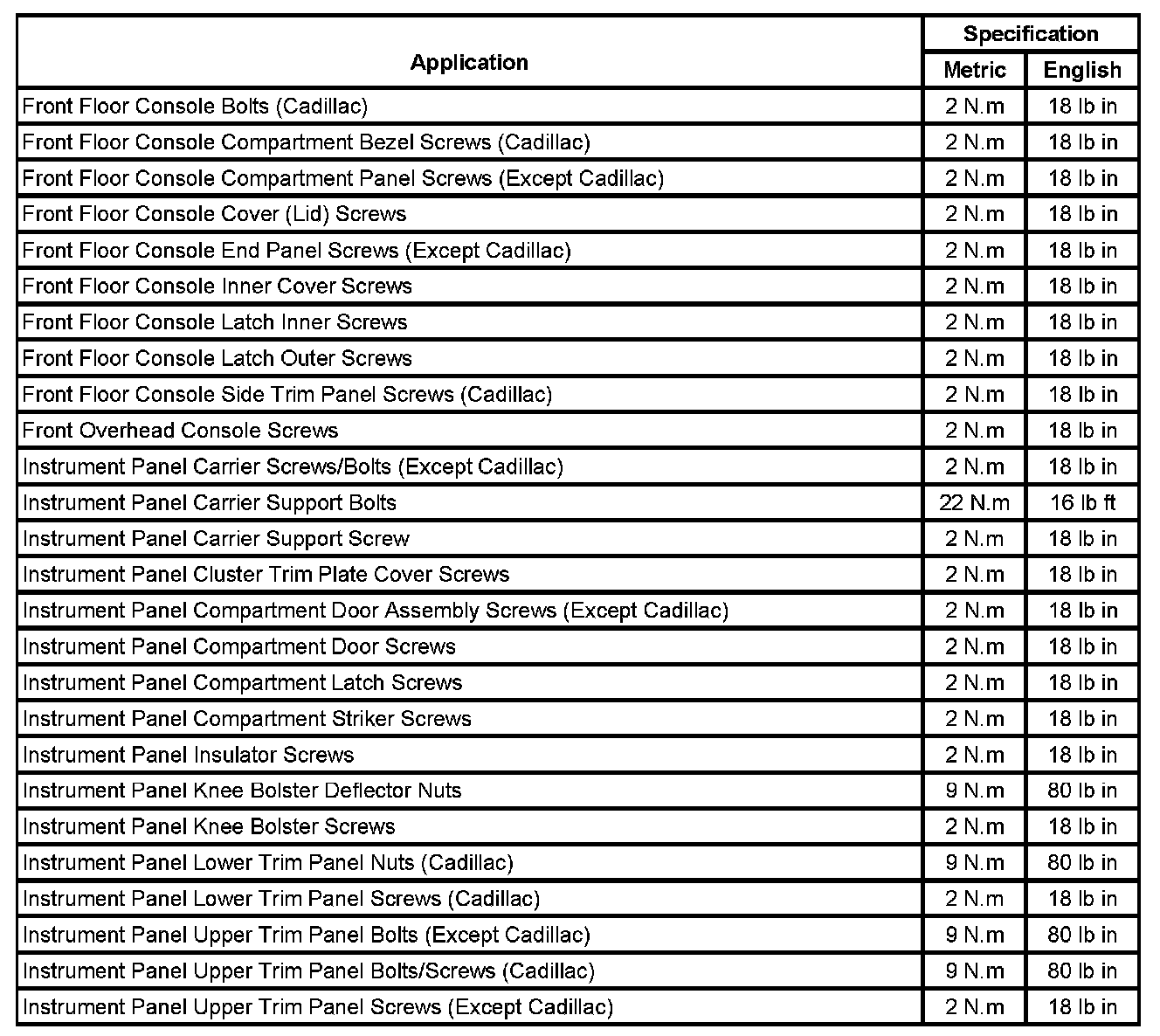 | Application | Specification Metric | Specification English |
|---|---|---|
| Front Floor Console Bolts (Cadillac) | 2 N.m | 18 lb in |
| Front Floor Console Compartment Bezel Screws (Cadillac) | 2 N.m | 18 lb in |
| Front Floor Console Compartment Panel Screws (Except Cadillac) | 2 N.m | 18 lb in |
| Front Floor Console Cover (Lid) Screws | 2 N.m | 18 lb in |
| Front Floor Console End Panel Screws (Except Cadillac) | 2 N.m | 18 lb in |
| Front Floor Console Inner Cover Screws | 2 N.m | 18 lb in |
| Front Floor Console Latch Inner Screws | 2 N.m | 18 lb in |
| Front Floor Console Latch Outer Screws | 2 N.m | 18 lb in |
| Front Floor Console Side Trim Panel Screws (Cadillac) | 2 N.m | 18 lb in |
| Front Overhead Console Screws | 2 N.m | 18 lb in |
| Instrument Panel Carrier Screws/Bolts (Except Cadillac) | 2 N.m | 18 lb in |
| Instrument Panel Carrier Support Bolts | 22 N.m | 16 lb ft |
| Instrument Panel Carrier Support Screw | 2 N.m | 18 lb in |
| Instrument Panel Cluster Trim Plate Cover Screws | 2 N.m | 18 lb in |
| Instrument Panel Compartment Door Assembly Screws (Except Cadillac) | 2 N.m | 18 lb in |
| Instrument Panel Compartment Door Screws | 2 N.m | 18 lb in |
| Instrument Panel Compartment Latch Screws | 2 N.m | 18 lb in |
| Instrument Panel Compartment Striker Screws | 2 N.m | 18 lb in |
| Instrument Panel Insulator Screws | 2 N.m | 18 lb in |
| Instrument Panel Knee Bolster Deflector Nuts | 9 N.m | 80 lb in |
| Instrument Panel Knee Bolster Screws | 2 N.m | 18 lb in |
| Instrument Panel Lower Trim Panel Nuts (Cadillac) | 9 N.m | 80 lb in |
| Instrument Panel Lower Trim Panel Screws (Cadillac) | 2 N.m | 18 lb in |
| Instrument Panel Upper Trim Panel Bolts (Except Cadillac) | 9 N.m | 80 lb in |
| Instrument Panel Upper Trim Panel Bolts/Screws (Cadillac) | 9 N.m | 80 lb in |
| Instrument Panel Upper Trim Panel Screws (Except Cadillac) | 2 N.m | 18 lb in |